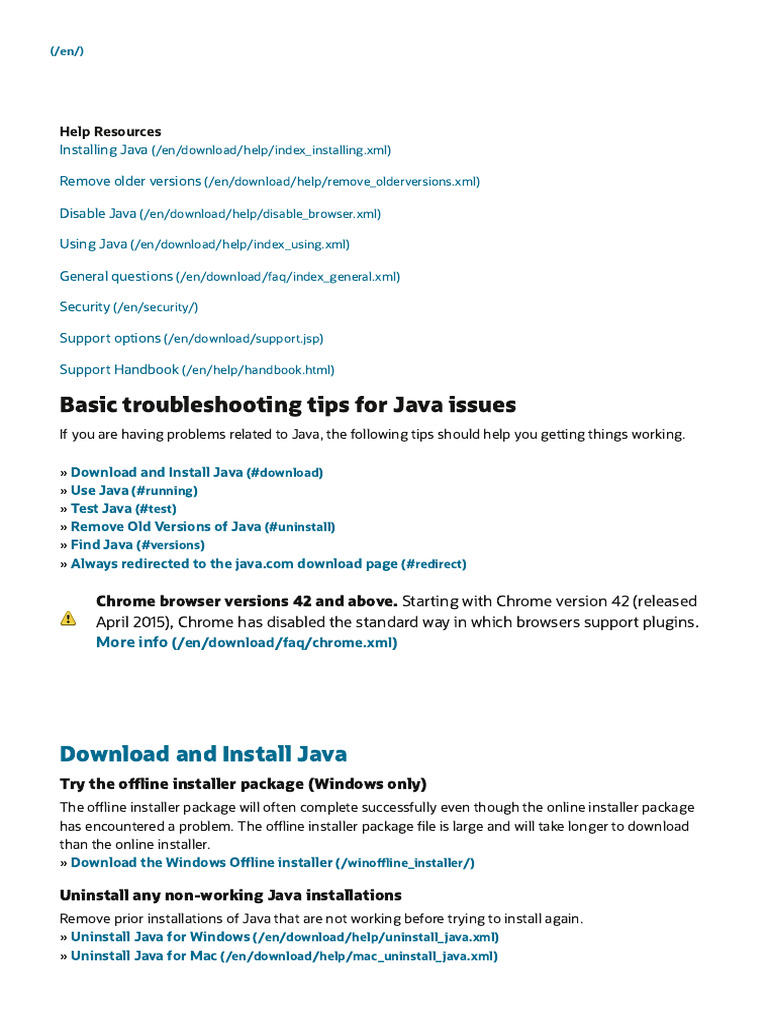 (/en/)

Help Resources
Installing Java (/en/download/help/index_installing.xml)

Remove older versions (/en/download/help/remove_olderversions.xml)

Disable Java (/en/download/help/disable_browser.xml)

Using Java (/en/download/help/index_using.xml)

General questions (/en/download/faq/index_general.xml)

Security (/en/security/)

Support options (/en/download/support.jsp)

Support Handbook (/en/help/handbook.html)

Basic troubleshooting tips for Java issues

If you are having problems related to Java, the following tips should help you getting things working.

» Download and Install Java (#download)
» Use Java (#running)
» Test Java (#test)
» Remove Old Versions of Java (#uninstall)
» Find Java (#versions)
» Always redirected to the java.com download page (#redirect)

Chrome browser versions 42 and above. Starting with Chrome version 42 (released April 2015), Chrome has disabled the standard way in which browsers support plugins. More info (/en/download/faq/chrome.xml)

Download and Install Java

Try the offline installer package (Windows only)

The offline installer package will often complete successfully even though the online installer package has encountered a problem. The offline installer package file is large and will take longer to download than the online installer.
» Download the Windows Offline installer (/winoffline_installer/)

Uninstall any non-working Java installations

Remove prior installations of Java that are not working before trying to install again.
» Uninstall Java for Windows (/en/download/help/uninstall_java.xml)
» Uninstall Java for Mac (/en/download/help/mac_uninstall_java.xml)